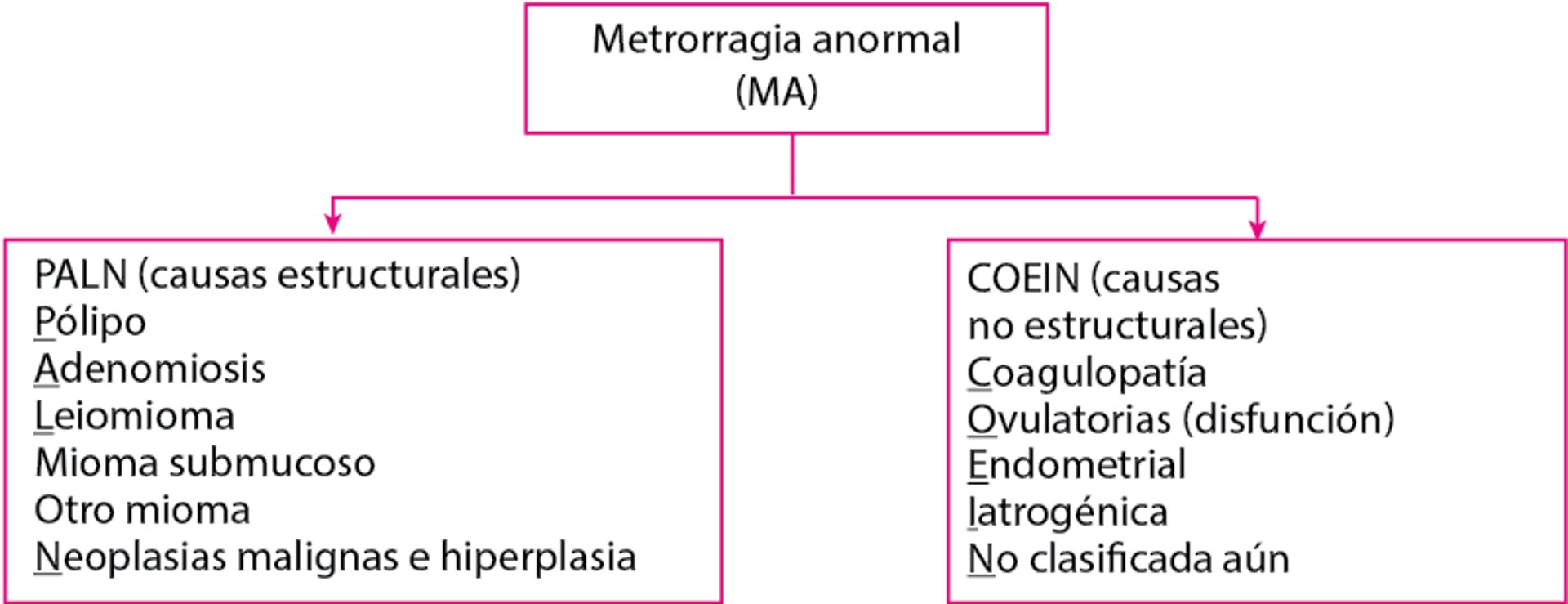 Metrorragia anormal (MA)

PALN (causas estructurales)
Pólipo
Adenomiosis
Leiomioma
Mioma submucoso
Otro mioma
Neoplasias malignas e hiperplasia

COEIN (causas no estructurales)
Coagulopatía
Ovulatorias (disfunción)
Endometrial
Iatrogénica
No clasificada aún